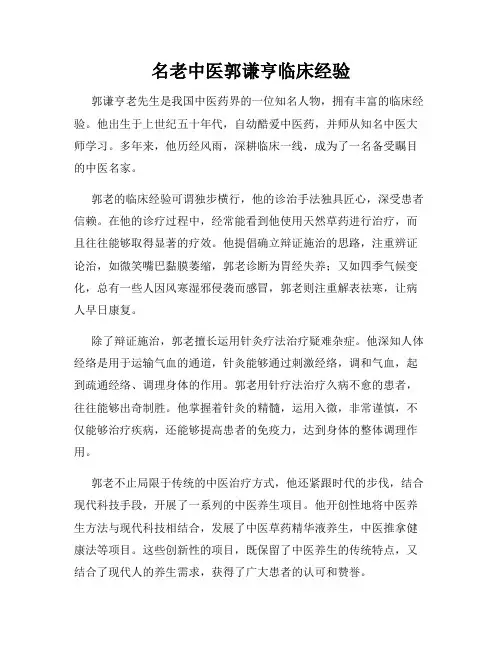 名老中医郭谦亨临床经验

郭谦亨老先生是我国中医药界的一位知名人物，拥有丰富的临床经验。他出生于上世纪五十年代，自幼酷爱中医药，并师从知名中医大师学习。多年来，他历经风雨，深耕临床一线，成为了一名备受瞩目的中医名家。

郭老的临床经验可谓独步横行，他的诊治手法独具匠心，深受患者信赖。在他的诊疗过程中，经常能看到他使用天然草药进行治疗，而且往往能够取得显著的疗效。他提倡确立辩证施治的思路，注重辨证论治，如微笑嘴巴黏膜萎缩，郭老诊断为胃经失养；又如四季气候变化，总有一些人因风寒湿邪侵袭而感冒，郭老则注重解表祛寒，让病人早日康复。

除了辩证施治，郭老擅长运用针灸疗法治疗疑难杂症。他深知人体经络是用于运输气血的通道，针灸能够通过刺激经络，调和气血，起到疏通经络、调理身体的作用。郭老用针疗法治疗久病不愈的患者，往往能够出奇制胜。他掌握着针灸的精髓，运用入微，非常谨慎，不仅能够治疗疾病，还能够提高患者的免疫力，达到身体的整体调理作用。

郭老不止局限于传统的中医治疗方式，他还紧跟时代的步伐，结合现代科技手段，开展了一系列的中医养生项目。他开创性地将中医养生方法与现代科技相结合，发展了中医草药精华液养生，中医推拿健康法等项目。这些创新性的项目，既保留了中医养生的传统特点，又结合了现代人的养生需求，获得了广大患者的认可和赞誉。